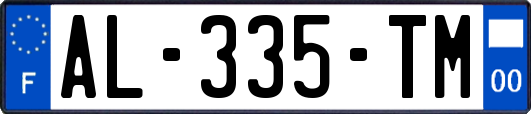 F
AL-335-TM
00